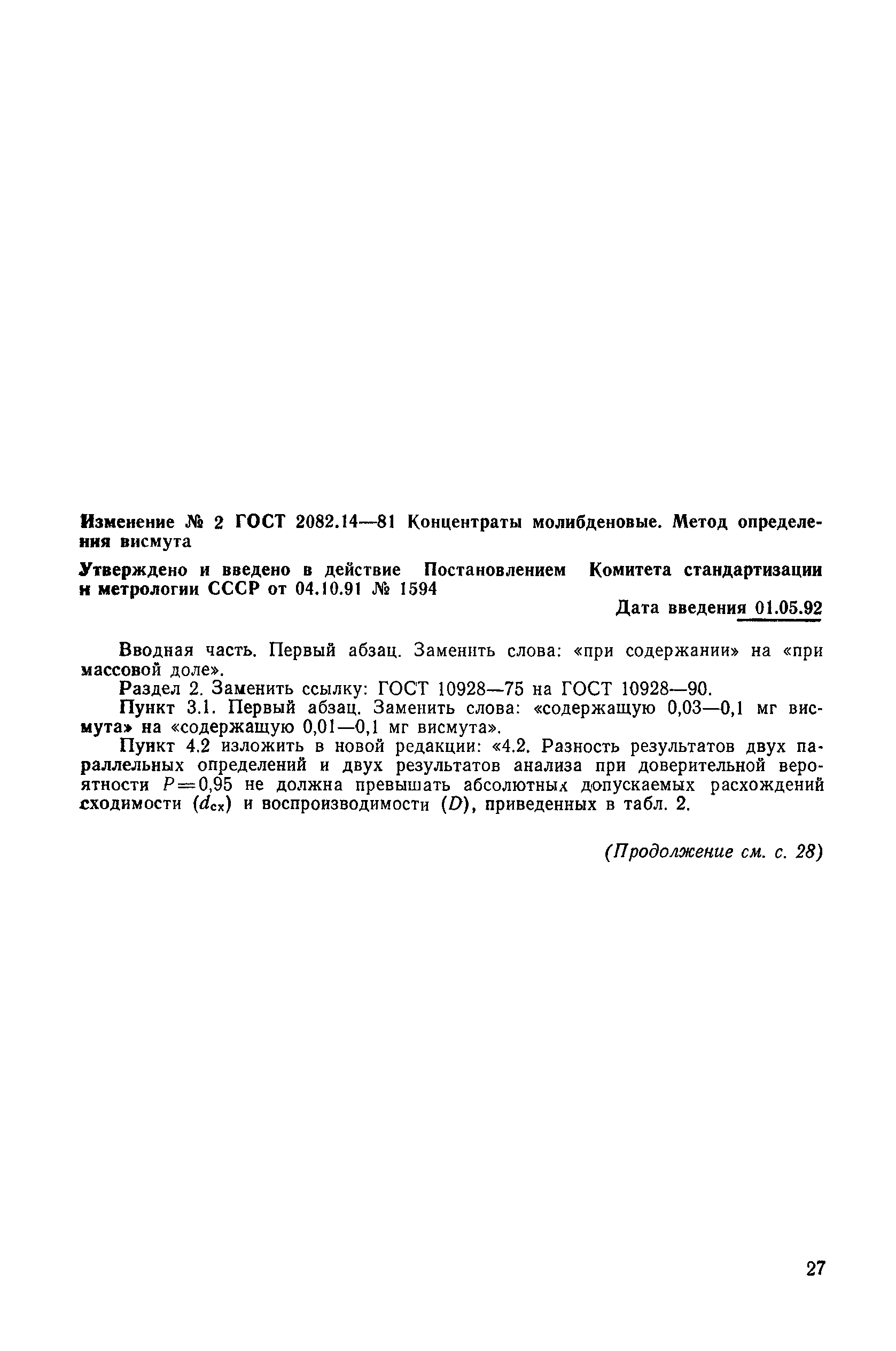 Изменение № 2 ГОСТ 2082.14—81 Концентраты молибденовые. Метод определения висмута

Утверждено и введено в действие Постановлением Комитета стандартизации и метрологии СССР от 04.10.91 № 1594

Дата введения 01.05.92

Вводная часть. Первый абзац. Заменить слова: «при содержании» на «при массовой доле».

Раздел 2. Заменить ссылку: ГОСТ 10928—75 на ГОСТ 10928—90.

Пункт 3.1. Первый абзац. Заменить слова: «содержащую 0,03—0,1 мг висмута» на «содержащую 0,01—0,1 мг висмута».

Пункт 4.2 изложить в новой редакции: «4.2. Разность результатов двух параллельных определений и двух результатов анализа при доверительной вероятности $P=0,95$ не должна превышать абсолютных допускаемых расхождений сходимости ($d_{сх}$) и воспроизводимости ($D$), приведенных в табл. 2.

(Продолжение см. с. 28)

27